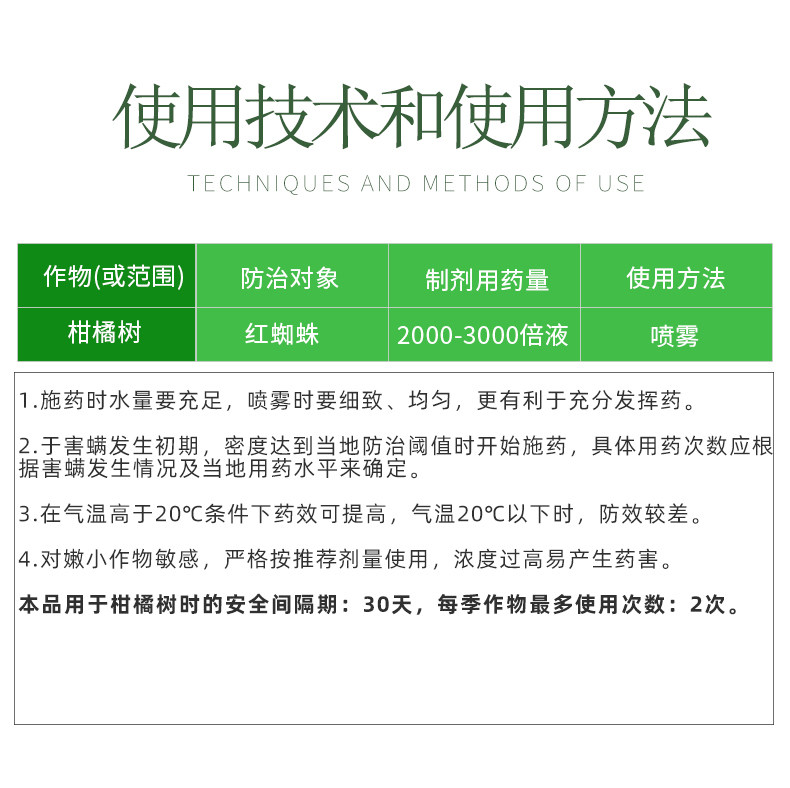 使用技术和使用方法

TECHNIQUES AND METHODS OF USE

| 作物(或范围) | 防治对象 | 制剂用药量 | 使用方法 |
|---|---|---|---|
| 柑橘树 | 红蜘蛛 | 2000-3000倍液 | 喷雾 |

1.施药时水量要充足，喷雾时要细致、均匀，更有利于充分发挥药。

2.于害螨发生初期，密度达到当地防治阈值时开始施药，具体用药次数应根据害螨发生情况及当地用药水平来确定。

3.在气温高于20℃条件下药效可提高，气温20℃以下时，防效较差。

4.对嫩小作物敏感，严格按推荐剂量使用，浓度过高易产生药害。

本品用于柑橘树时的安全间隔期：30天，每季作物最多使用次数：2次。